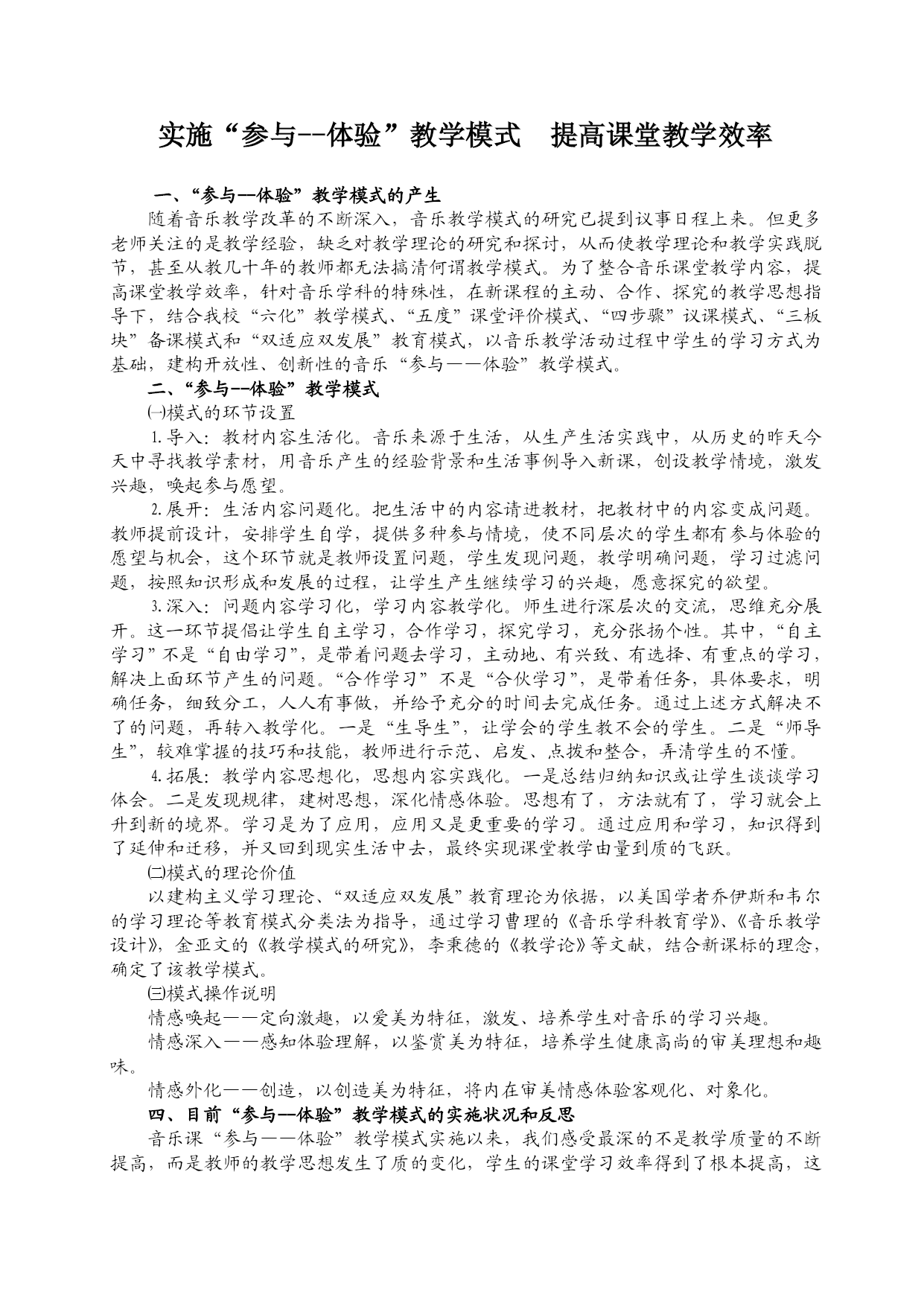 实施“参与--体验”教学模式　提高课堂教学效率

一、“参与--体验”教学模式的产生

随着音乐教学改革的不断深入，音乐教学模式的研究已提到议事日程上来。但更多老师关注的是教学经验，缺乏对教学理论的研究和探讨，从而使教学理论和教学实践脱节，甚至从教几十年的教师都无法搞清何谓教学模式。为了整合音乐课堂教学内容，提高课堂教学效率，针对音乐学科的特殊性，在新课程的主动、合作、探究的教学思想指导下，结合我校“六化”教学模式、“五度”课堂评价模式、“四步骤”议课模式、“三板块”备课模式和“双适应双发展”教育模式，以音乐教学活动过程中学生的学习方式为基础，建构开放性、创新性的音乐“参与——体验”教学模式。

二、“参与--体验”教学模式

㈠模式的环节设置

1.导入：教材内容生活化。音乐来源于生活，从生产生活实践中，从历史的昨天今天中寻找教学素材，用音乐产生的经验背景和生活事例导入新课，创设教学情境，激发兴趣，唤起参与愿望。

2.展开：生活内容问题化。把生活中的内容请进教材，把教材中的内容变成问题。教师提前设计，安排学生自学，提供多种参与情境，使不同层次的学生都有参与体验的愿望与机会，这个环节就是教师设置问题，学生发现问题，教学明确问题，学习过滤问题，按照知识形成和发展的过程，让学生产生继续学习的兴趣，愿意探究的欲望。

3.深入：问题内容学习化，学习内容教学化。师生进行深层次的交流，思维充分展开。这一环节提倡让学生自主学习，合作学习，探究学习，充分张扬个性。其中，“自主学习”不是“自由学习”，是带着问题去学习，主动地、有兴致、有选择、有重点的学习，解决上面环节产生的问题。“合作学习”不是“合伙学习”，是带着任务，具体要求，明确任务，细致分工，人人有事做，并给予充分的时间去完成任务。通过上述方式解决不了的问题，再转入教学化。一是“生导生”，让学会的学生教不会的学生。二是“师导生”，较难掌握的技巧和技能，教师进行示范、启发、点拨和整合，弄清学生的不懂。

4.拓展：教学内容思想化，思想内容实践化。一是总结归纳知识或让学生谈谈学习体会。二是发现规律，建树思想，深化情感体验。思想有了，方法就有了，学习就会上升到新的境界。学习是为了应用，应用又是更重要的学习。通过应用和学习，知识得到了延伸和迁移，并又回到现实生活中去，最终实现课堂教学由量到质的飞跃。

㈡模式的理论价值

以建构主义学习理论、“双适应双发展”教育理论为依据，以美国学者乔伊斯和韦尔的学习理论等教育模式分类法为指导，通过学习曹理的《音乐学科教育学》、《音乐教学设计》，金亚文的《教学模式的研究》，李秉德的《教学论》等文献，结合新课标的理念，确定了该教学模式。

㈢模式操作说明

情感唤起——定向激趣，以爱美为特征，激发、培养学生对音乐的学习兴趣。

情感深入——感知体验理解，以鉴赏美为特征，培养学生健康高尚的审美理想和趣味。

情感外化——创造，以创造美为特征，将内在审美情感体验客观化、对象化。

四、目前“参与--体验”教学模式的实施状况和反思

音乐课“参与——体验”教学模式实施以来，我们感受最深的不是教学质量的不断提高，而是教师的教学思想发生了质的变化，学生的课堂学习效率得到了根本提高，这